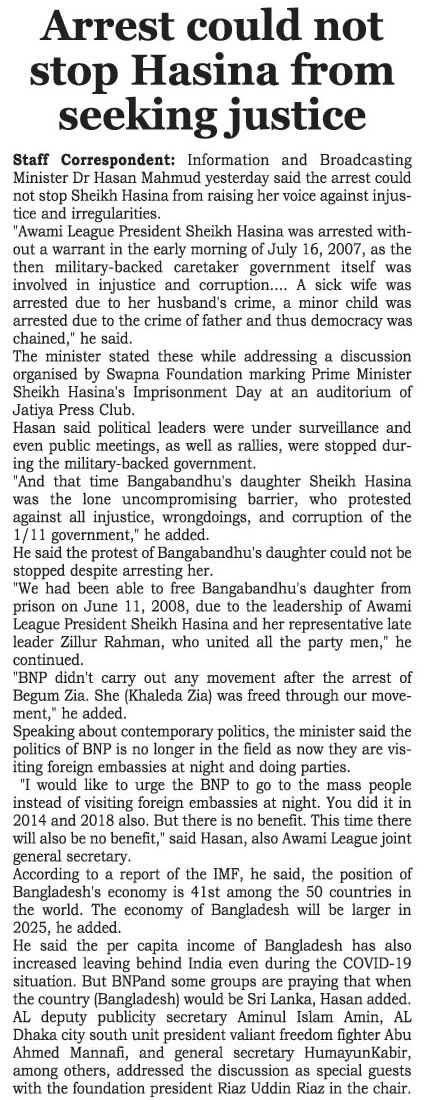 Arrest could not stop Hasina from seeking justice

Staff Correspondent: Information and Broadcasting Minister Dr Hasan Mahmud yesterday said the arrest could not stop Sheikh Hasina from raising her voice against injustice and irregularities.

"Awami League President Sheikh Hasina was arrested without a warrant in the early morning of July 16, 2007, as the then military-backed caretaker government itself was involved in injustice and corruption.... A sick wife was arrested due to her husband's crime, a minor child was arrested due to the crime of father and thus democracy was chained," he said.

The minister stated these while addressing a discussion organised by Swapna Foundation marking Prime Minister Sheikh Hasina's Imprisonment Day at an auditorium of Jatiya Press Club.

Hasan said political leaders were under surveillance and even public meetings, as well as rallies, were stopped during the military-backed government.

"And that time Bangabandhu's daughter Sheikh Hasina was the lone uncompromising barrier, who protested against all injustice, wrongdoings, and corruption of the 1/11 government," he added.

He said the protest of Bangabandhu's daughter could not be stopped despite arresting her.

"We had been able to free Bangabandhu's daughter from prison on June 11, 2008, due to the leadership of Awami League President Sheikh Hasina and her representative late leader Zillur Rahman, who united all the party men," he continued.

"BNP didn't carry out any movement after the arrest of Begum Zia. She (Khaleda Zia) was freed through our movement," he added.

Speaking about contemporary politics, the minister said the politics of BNP is no longer in the field as now they are visiting foreign embassies at night and doing parties.

"I would like to urge the BNP to go to the mass people instead of visiting foreign embassies at night. You did it in 2014 and 2018 also. But there is no benefit. This time there will also be no benefit," said Hasan, also Awami League joint general secretary.

According to a report of the IMF, he said, the position of Bangladesh's economy is 41st among the 50 countries in the world. The economy of Bangladesh will be larger in 2025, he added.

He said the per capita income of Bangladesh has also increased leaving behind India even during the COVID-19 situation. But BNPand some groups are praying that when the country (Bangladesh) would be Sri Lanka, Hasan added.

AL deputy publicity secretary Aminul Islam Amin, AL Dhaka city south unit president valiant freedom fighter Abu Ahmed Mannafi, and general secretary HumayunKabir, among others, addressed the discussion as special guests with the foundation president Riaz Uddin Riaz in the chair.